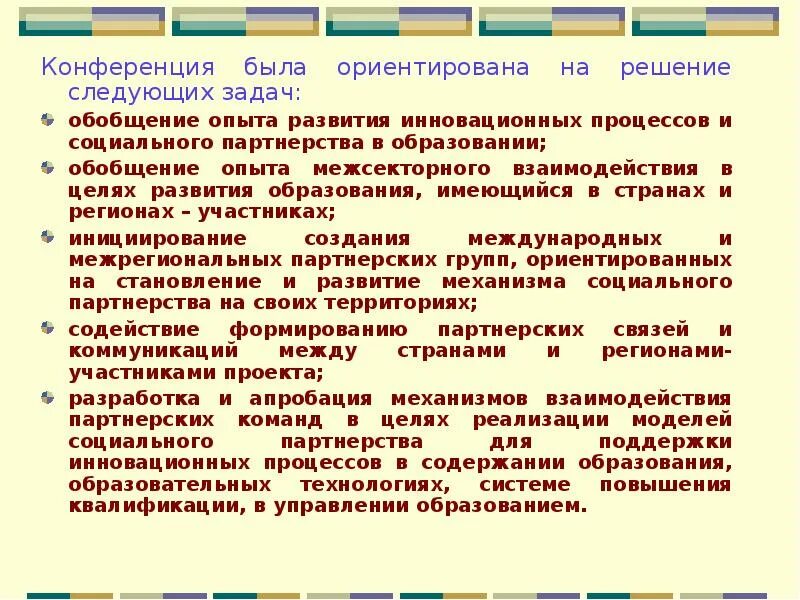 Конференция была ориентирована на решение следующих задач:

обобщение опыта развития инновационных процессов и социального партнерства в образовании;

обобщение опыта межсекторного взаимодействия в целях развития образования, имеющийся в странах и регионах – участниках;

инициирование создания международных и межрегиональных партнерских групп, ориентированных на становление и развитие механизма социального партнерства на своих территориях;

содействие формированию партнерских связей и коммуникаций между странами и регионами-участниками проекта;

разработка и апробация механизмов взаимодействия партнерских команд в целях реализации моделей социального партнерства для поддержки инновационных процессов в содержании образования, образовательных технологиях, системе повышения квалификации, в управлении образованием.